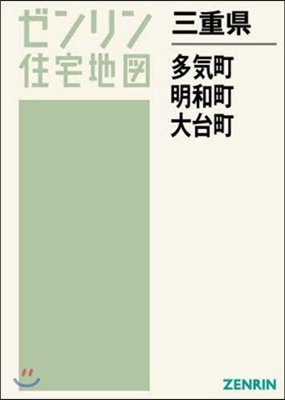 ゼンリン
住宅地図

三重県

多気町
明和町
大台町

ZENRIN